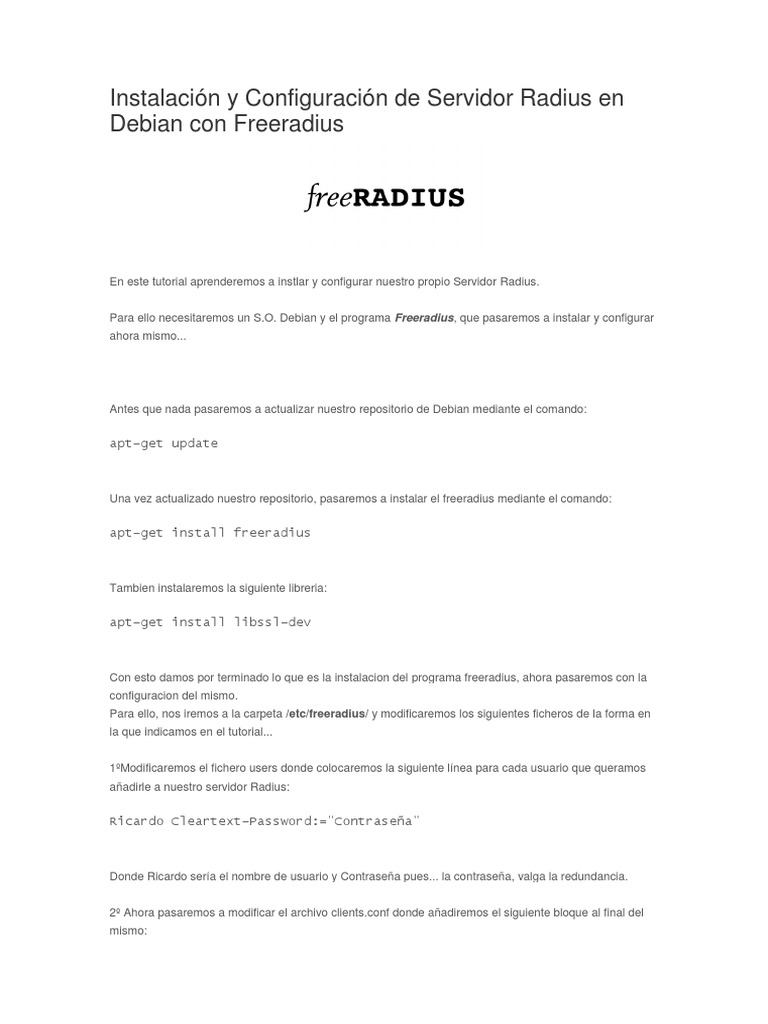 Instalación y Configuración de Servidor Radius en Debian con Freeradius

freeRADIUS

En este tutorial aprenderemos a instlar y configurar nuestro propio Servidor Radius.

Para ello necesitaremos un S.O. Debian y el programa Freeradius, que pasaremos a instalar y configurar ahora mismo...

Antes que nada pasaremos a actualizar nuestro repositorio de Debian mediante el comando:

apt-get update

Una vez actualizado nuestro repositorio, pasaremos a instalar el freeradius mediante el comando:

apt-get install freeradius

Tambien instalaremos la siguiente libreria:

apt-get install libssl-dev

Con esto damos por terminado lo que es la instalacion del programa freeradius, ahora pasaremos con la configuracion del mismo.
Para ello, nos iremos a la carpeta /etc/freeradius/ y modificaremos los siguientes ficheros de la forma en la que indicamos en el tutorial...

1ºModificaremos el fichero users donde colocaremos la siguiente línea para cada usuario que queramos añadirle a nuestro servidor Radius:

Ricardo Cleartext-Password:="Contraseña"

Donde Ricardo sería el nombre de usuario y Contraseña pues... la contraseña, valga la redundancia.

2º Ahora pasaremos a modificar el archivo clients.conf donde añadiremos el siguiente bloque al final del mismo: